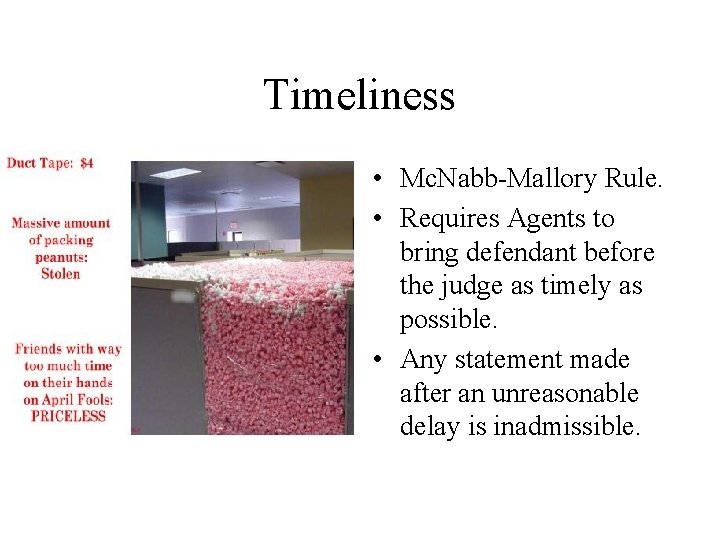 Timeliness

Duct Tape: $4

Massive amount of packing peanuts: Stolen

Friends with way too much time on their hands on April Fools: PRICELESS

• McNabb-Mallory Rule.
• Requires Agents to bring defendant before the judge as timely as possible.
• Any statement made after an unreasonable delay is inadmissible.